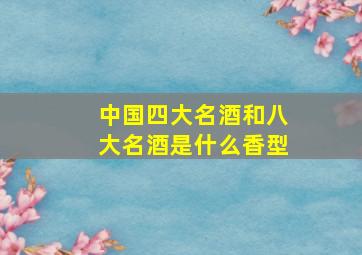 中国四大名酒和八大名酒是什么香型